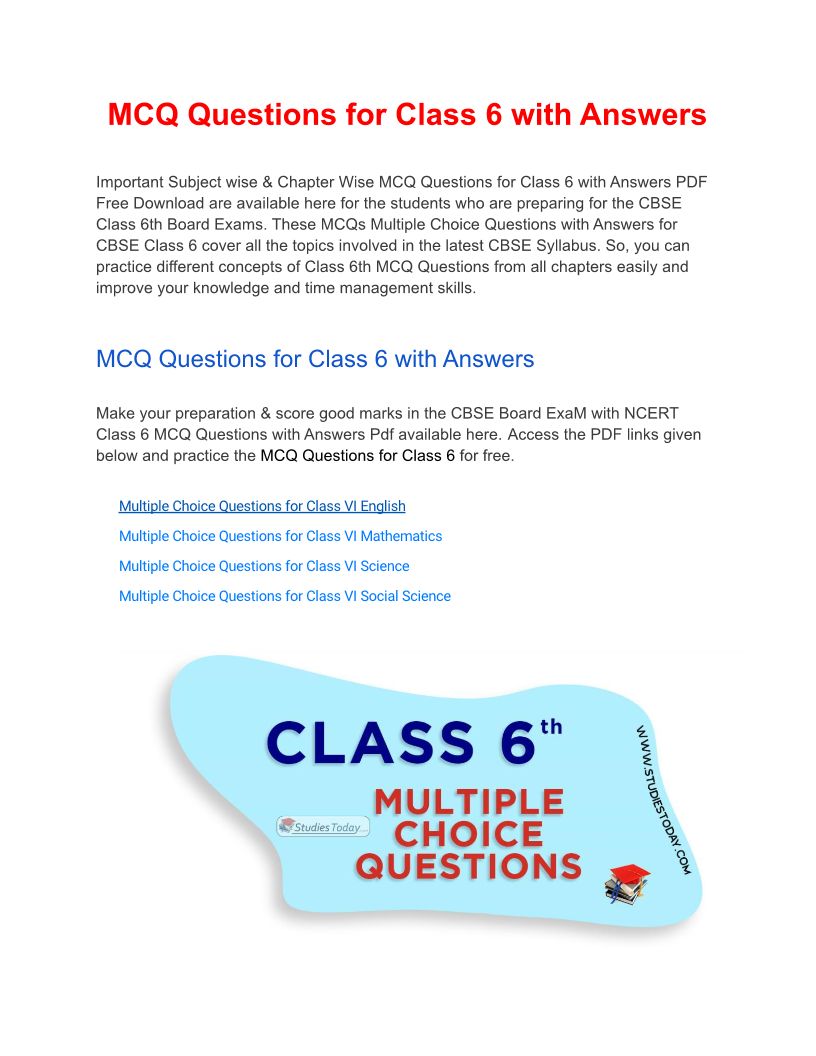 MCQ Questions for Class 6 with Answers

Important Subject wise & Chapter Wise MCQ Questions for Class 6 with Answers PDF Free Download are available here for the students who are preparing for the CBSE Class 6th Board Exams. These MCQs Multiple Choice Questions with Answers for CBSE Class 6 cover all the topics involved in the latest CBSE Syllabus. So, you can practice different concepts of Class 6th MCQ Questions from all chapters easily and improve your knowledge and time management skills.

MCQ Questions for Class 6 with Answers

Make your preparation & score good marks in the CBSE Board ExaM with NCERT Class 6 MCQ Questions with Answers Pdf available here. Access the PDF links given below and practice the MCQ Questions for Class 6 for free.

Multiple Choice Questions for Class VI English
Multiple Choice Questions for Class VI Mathematics
Multiple Choice Questions for Class VI Science
Multiple Choice Questions for Class VI Social Science

CLASS 6th
MULTIPLE CHOICE QUESTIONS
StudiesToday
WWW.STUDIESTODAY.COM